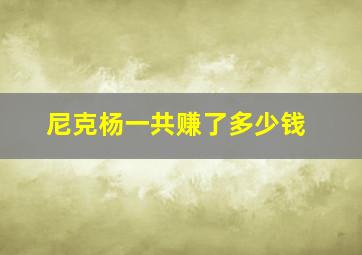 尼克杨一共赚了多少钱